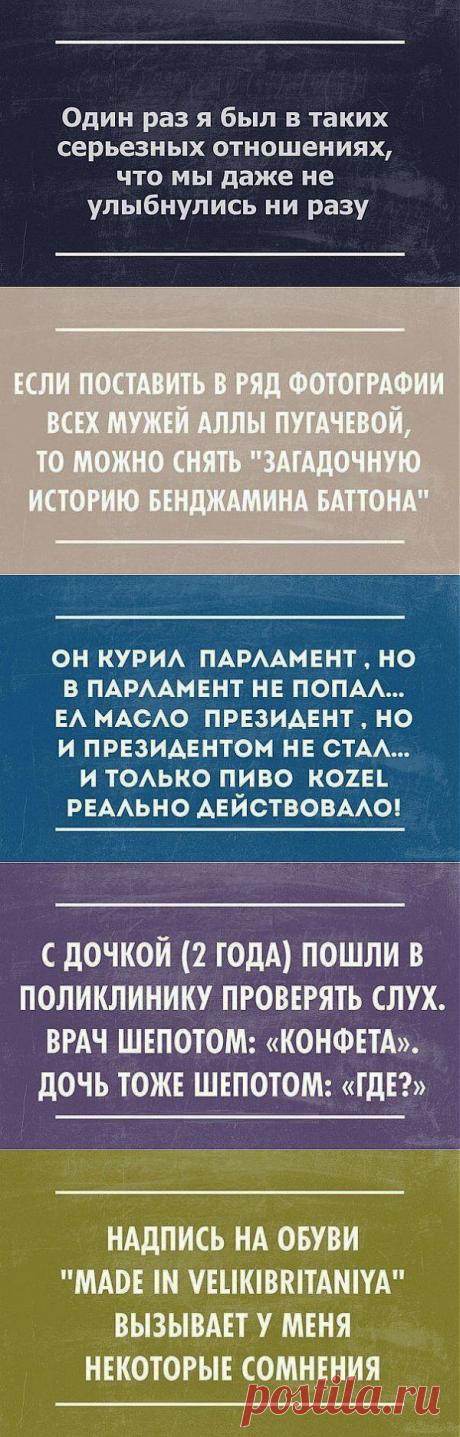 Один раз я был в таких серьезных отношениях, что мы даже не улыбнулись ни разу

ЕСЛИ ПОСТАВИТЬ В РЯД ФОТОГРАФИИ ВСЕХ МУЖЕЙ АЛЛЫ ПУГАЧЕВОЙ, ТО МОЖНО СНЯТЬ "ЗАГАДОЧНУЮ ИСТОРИЮ БЕНДЖАМИНА БАТТОНА"

ОН КУРИЛ ПАРЛАМЕНТ , НО В ПАРЛАМЕНТ НЕ ПОПАЛ... ЕЛ МАСЛО ПРЕЗИДЕНТ , НО И ПРЕЗИДЕНТОМ НЕ СТАЛ... И ТОЛЬКО ПИВО KOZEL РЕАЛЬНО ДЕЙСТВОВАЛО!

С ДОЧКОЙ (2 ГОДА) ПОШЛИ В ПОЛИКЛИНИКУ ПРОВЕРЯТЬ СЛУХ. ВРАЧ ШЕПОТОМ: «КОНФЕТА». ДОЧЬ ТОЖЕ ШЕПОТОМ: «ГДЕ?»

НАДПИСЬ НА ОБУВИ "MADE IN VELIKIBRITANIYA" ВЫЗЫВАЕТ У МЕНЯ НЕКОТОРЫЕ СОМНЕНИЯ

postila.ru